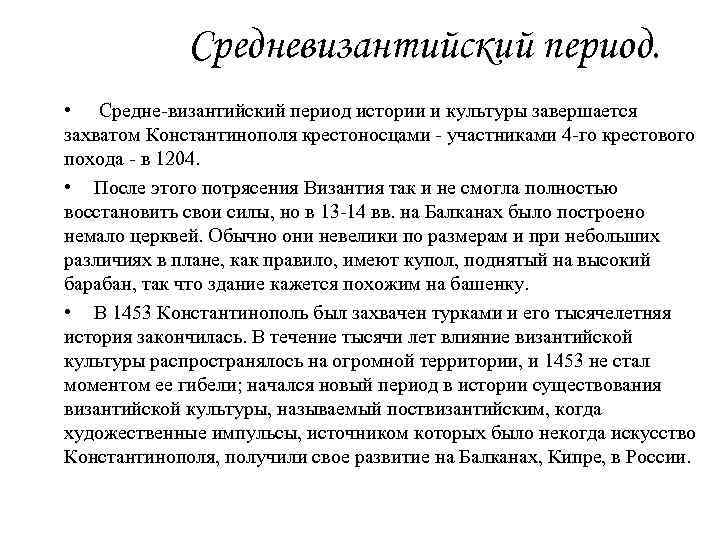 Средневизантийский период.

• Средне-византийский период истории и культуры завершается захватом Константинополя крестоносцами - участниками 4-го крестового похода - в 1204.

• После этого потрясения Византия так и не смогла полностью восстановить свои силы, но в 13-14 вв. на Балканах было построено немало церквей. Обычно они невелики по размерам и при небольших различиях в плане, как правило, имеют купол, поднятый на высокий барабан, так что здание кажется похожим на башенку.

• В 1453 Константинополь был захвачен турками и его тысячелетняя история закончилась. В течение тысячи лет влияние византийской культуры распространялось на огромной территории, и 1453 не стал моментом ее гибели; начался новый период в истории существования византийской культуры, называемый поствизантийским, когда художественные импульсы, источником которых было некогда искусство Константинополя, получили свое развитие на Балканах, Кипре, в России.